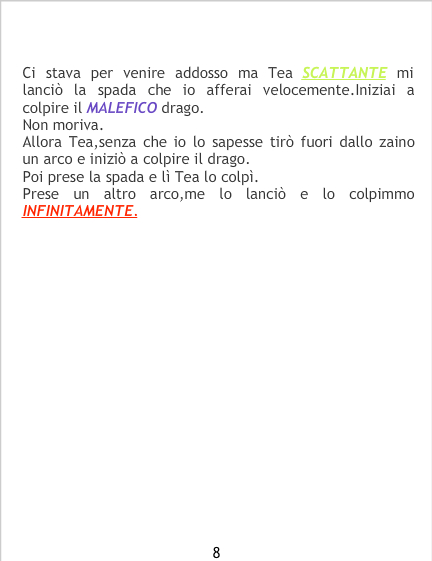 Ci stava per venire addosso ma Tea SCATTANTE mi lanciò la spada che io afferai velocemente.Iniziai a colpire il MALEFICO drago.

Non moriva.

Allora Tea,senza che io lo sapesse tirò fuori dallo zaino un arco e iniziò a colpire il drago.

Poi prese la spada e lì Tea lo colpì.

Prese un altro arco,me lo lanciò e lo colpimmo INFINITAMENTE.

8